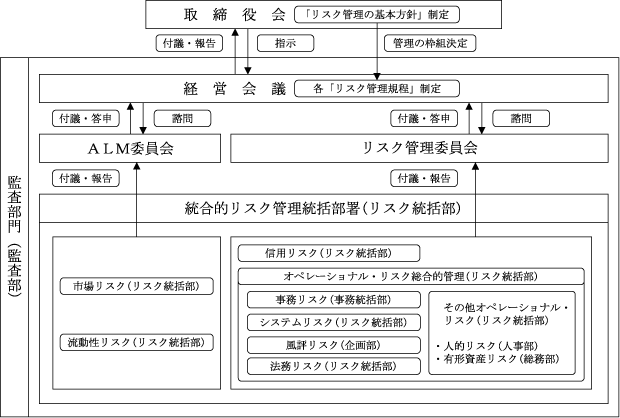 取締役会
「リスク管理の基本方針」制定

付議・報告
指示
管理の枠組決定

監査部門（監査部）

経営会議
各「リスク管理規程」制定

付議・答申
諮問
付議・答申
諮問

ALM委員会
リスク管理委員会

付議・報告
付議・報告

統合的リスク管理統括部署（リスク統括部）

市場リスク（リスク統括部）
流動性リスク（リスク統括部）

信用リスク（リスク統括部）
オペレーショナル・リスク総合的管理（リスク統括部）
事務リスク（事務統括部）
システムリスク（リスク統括部）
風評リスク（企画部）
法務リスク（リスク統括部）
その他オペレーショナル・リスク（リスク統括部）
・人的リスク（人事部）
・有形資産リスク（総務部）